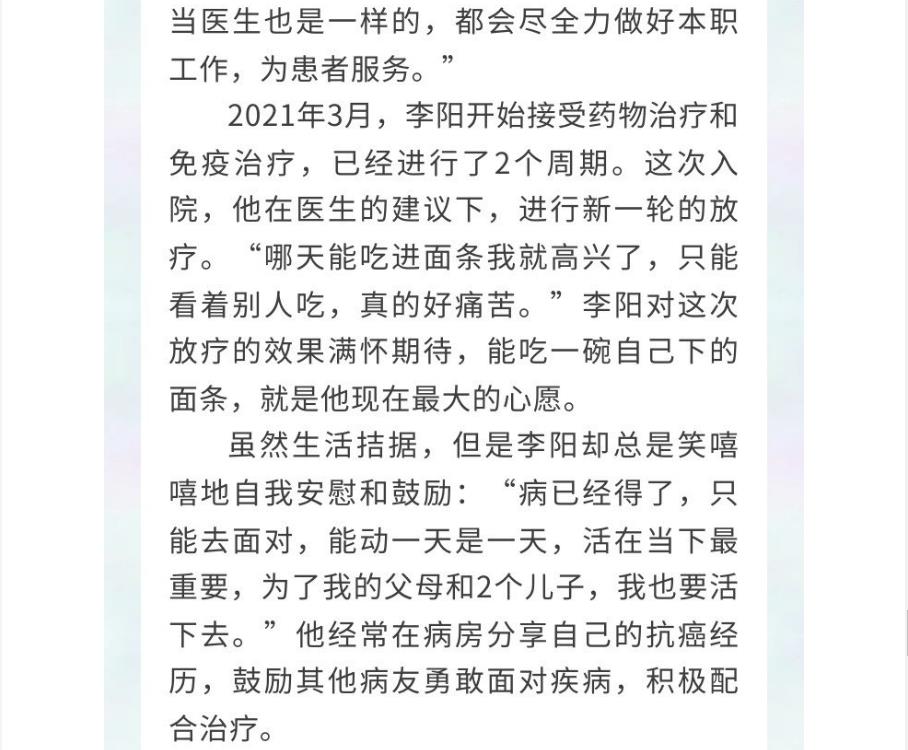 当医生也是一样的，都会尽全力做好本职工作，为患者服务。”

2021年3月，李阳开始接受药物治疗和免疫治疗，已经进行了2个周期。这次入院，他在医生的建议下，进行新一轮的放疗。“哪天能吃进面条我就高兴了，只能看着别人吃，真的好痛苦。”李阳对这次放疗的效果满怀期待，能吃一碗自己下的面条，就是他现在最大的心愿。

虽然生活拮据，但是李阳却总是笑嘻嘻地自我安慰和鼓励：“病已经得了，只能去面对，能动一天是一天，活在当下最重要，为了我的父母和2个儿子，我也要活下去。”他经常在病房分享自己的抗癌经历，鼓励其他病友勇敢面对疾病，积极配合治疗。